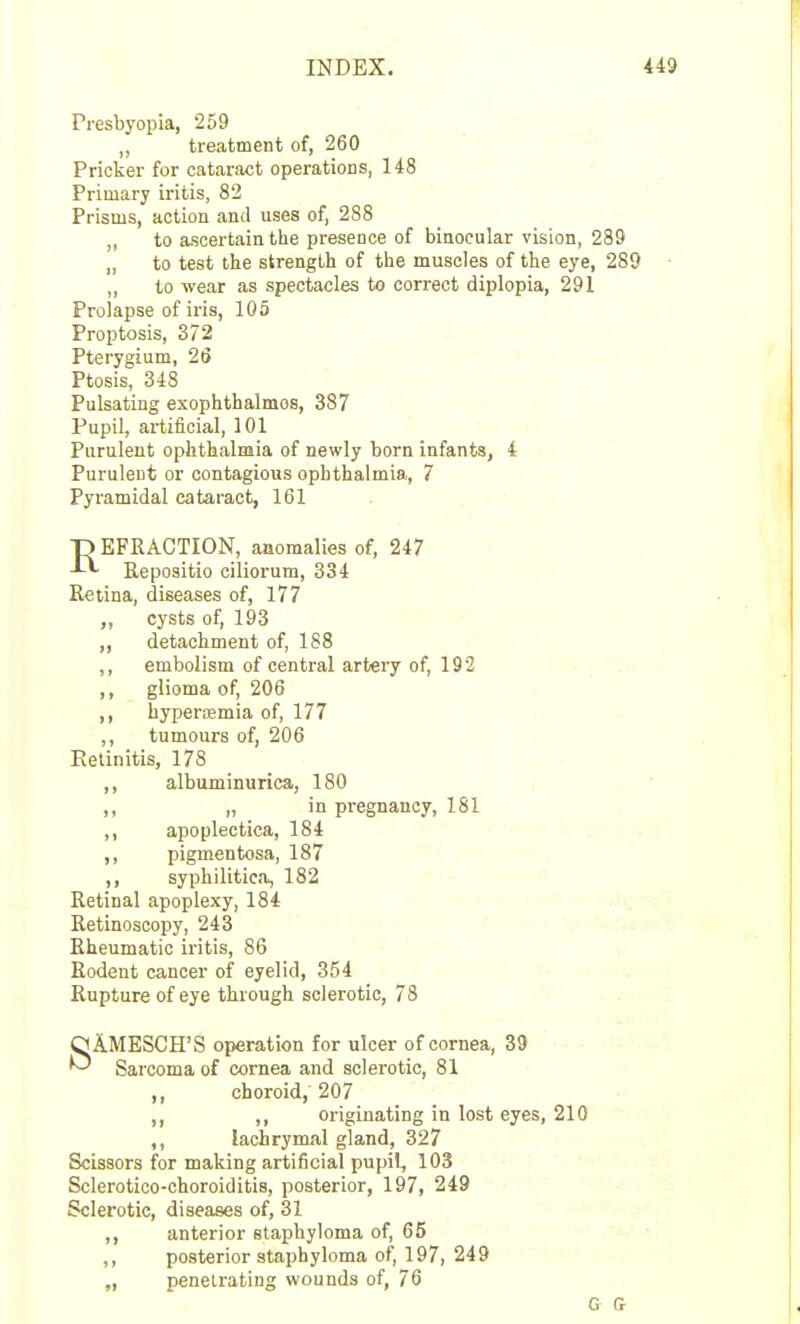 INDEX. 449

Presbyopia, 259
,, treatment of, 260
Pricker for cataract operations, 148
Primary iritis, 82
Prisms, action and uses of, 288
,, to ascertain the presence of binocular vision, 289
,, to test the strength of the muscles of the eye, 289
,, to wear as spectacles to correct diplopia, 291
Prolapse of iris, 105
Proptosis, 372
Pterygium, 26
Ptosis, 348
Pulsating exophthalmos, 387
Pupil, artificial, 101
Purulent ophthalmia of newly born infants, 4
Purulent or contagious ophthalmia, 7
Pyramidal cataract, 161

REFRACTION, anomalies of, 247
Repositio ciliorum, 334
Retina, diseases of, 177
,, cysts of, 193
,, detachment of, 188
,, embolism of central artery of, 192
,, glioma of, 206
,, hyperæmia of, 177
,, tumours of, 206
Retinitis, 178
,, albuminurica, 180
,, ,, in pregnancy, 181
,, apoplectica, 184
,, pigmentosa, 187
,, syphilitica, 182
Retinal apoplexy, 184
Retinoscopy, 243
Rheumatic iritis, 86
Rodent cancer of eyelid, 354
Rupture of eye through sclerotic, 78

SÄMESCH'S operation for ulcer of cornea, 39
Sarcoma of cornea and sclerotic, 81
,, choroid, 207
,, ,, originating in lost eyes, 210
,, lachrymal gland, 327
Scissors for making artificial pupil, 103
Sclerotico-choroiditis, posterior, 197, 249
Sclerotic, diseases of, 31
,, anterior staphyloma of, 65
,, posterior staphyloma of, 197, 249
,, penetrating wounds of, 76

G G